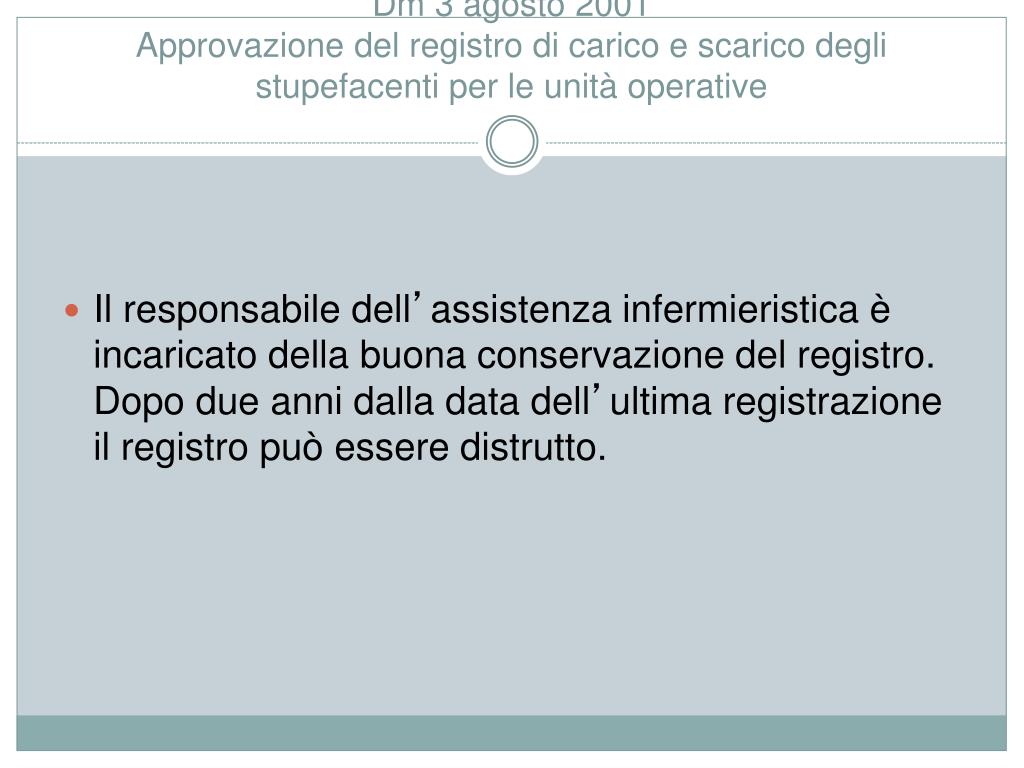 Dm 3 agosto 2001
Approvazione del registro di carico e scarico degli stupefacenti per le unità operative

• Il responsabile dell'assistenza infermieristica è incaricato della buona conservazione del registro. Dopo due anni dalla data dell'ultima registrazione il registro può essere distrutto.